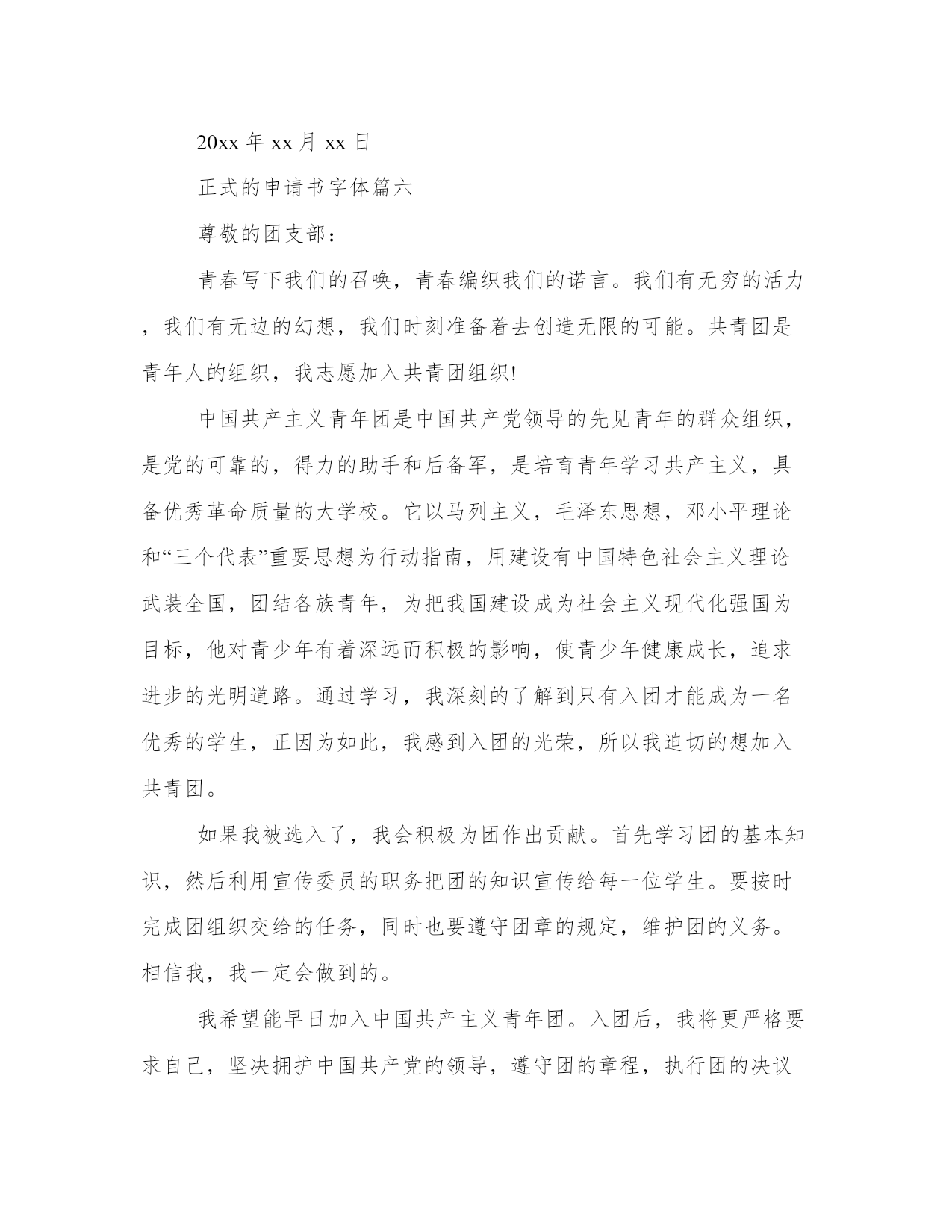 20xx 年 xx 月 xx 日

正式的申请书字体篇六

尊敬的团支部：

青春写下我们的召唤，青春编织我们的诺言。我们有无穷的活力，我们有无边的幻想，我们时刻准备着去创造无限的可能。共青团是青年人的组织，我志愿加入共青团组织!

中国共产主义青年团是中国共产党领导的先见青年的群众组织，是党的可靠的，得力的助手和后备军，是培育青年学习共产主义，具备优秀革命质量的大学校。它以马列主义，毛泽东思想，邓小平理论和“三个代表”重要思想为行动指南，用建设有中国特色社会主义理论武装全国，团结各族青年，为把我国建设成为社会主义现代化强国为目标，他对青少年有着深远而积极的影响，使青少年健康成长，追求进步的光明道路。通过学习，我深刻的了解到只有入团才能成为一名优秀的学生，正因为如此，我感到入团的光荣，所以我迫切的想加入共青团。

如果我被选入了，我会积极为团作出贡献。首先学习团的基本知识，然后利用宣传委员的职务把团的知识宣传给每一位学生。要按时完成团组织交给的任务，同时也要遵守团章的规定，维护团的义务。相信我，我一定会做到的。

我希望能早日加入中国共产主义青年团。入团后，我将更严格要求自己，坚决拥护中国共产党的领导，遵守团的章程，执行团的决议